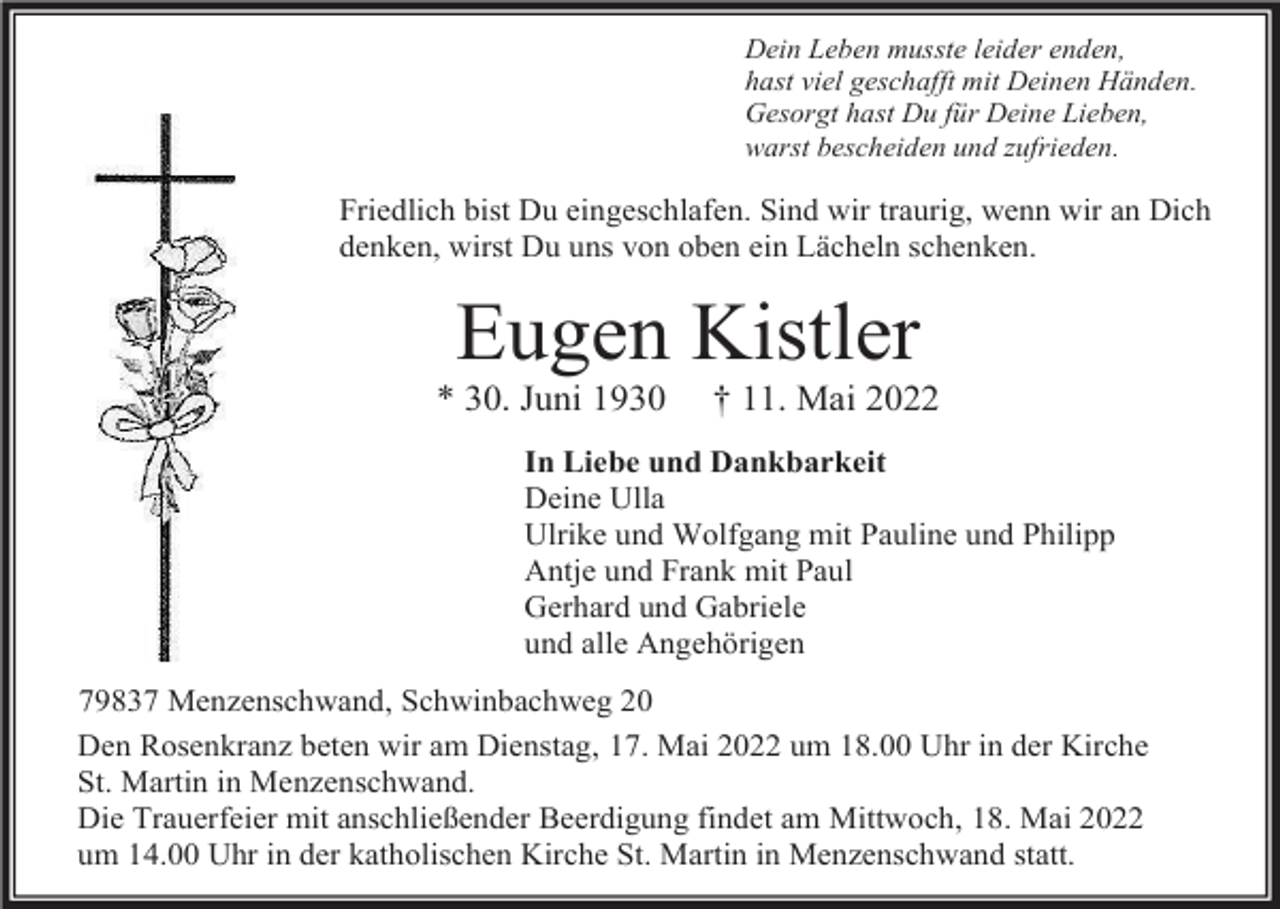 Dein Leben musste leider enden,
hast viel geschafft mit Deinen Händen.
Gesorgt hast Du für Deine Lieben,
warst bescheiden und zufrieden.

Friedlich bist Du eingeschlafen. Sind wir traurig, wenn wir an Dich denken, wirst Du uns von oben ein Lächeln schenken.

Eugen Kistler

* 30. Juni 1930 † 11. Mai 2022

In Liebe und Dankbarkeit
Deine Ulla
Ulrike und Wolfgang mit Pauline und Philipp
Antje und Frank mit Paul
Gerhard und Gabriele
und alle Angehörigen

79837 Menzenschwand, Schwinbachweg 20

Den Rosenkranz beten wir am Dienstag, 17. Mai 2022 um 18.00 Uhr in der Kirche St. Martin in Menzenschwand.
Die Trauerfeier mit anschließender Beerdigung findet am Mittwoch, 18. Mai 2022 um 14.00 Uhr in der katholischen Kirche St. Martin in Menzenschwand statt.